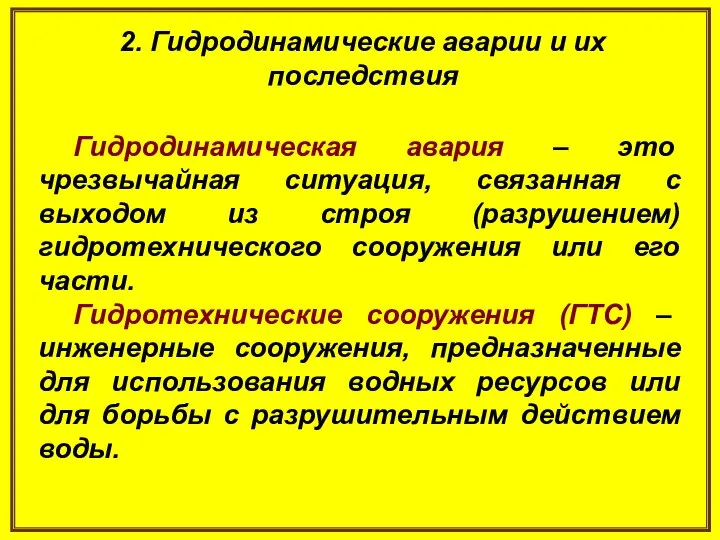 2. Гидродинамические аварии и их последствия

Гидродинамическая авария – это чрезвычайная ситуация, связанная с выходом из строя (разрушением) гидротехнического сооружения или его части.

Гидротехнические сооружения (ГТС) – инженерные сооружения, предназначенные для использования водных ресурсов или для борьбы с разрушительным действием воды.